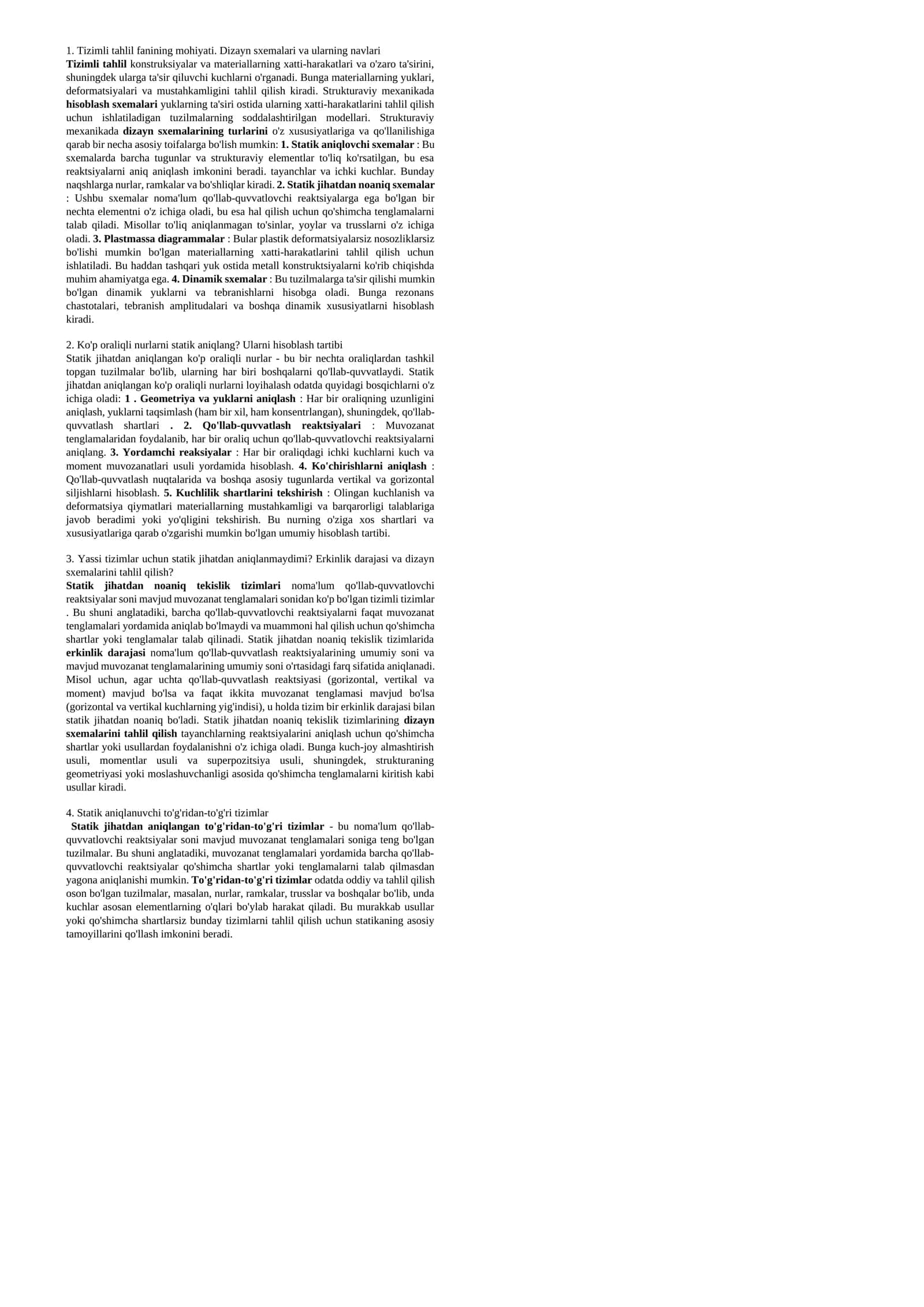 1. Tizimli tahlil fanining mohiyati. Dizayn sxemalari va ularning navlari
Tizimli tahlil konstruksiyalar va materiallarning xatti-harakatlari va o'zaro ta'sirini, shuningdek ularga ta'sir qiluvchi kuchlarni o'rganadi. Bunga materiallarning yuklari, deformatsiyalari va mustahkamligini tahlil qilish kiradi. Strukturaviy mexanikada hisoblash sxemalari yuklarning ta'siri ostida ularning xatti-harakatlarini tahlil qilish uchun ishlatiladigan tuzilmalarning soddalashtirilgan modellari. Strukturaviy mexanikada dizayn sxemalarining turlarini o'z xususiyatlariga va qo'llanilishiga qarab bir necha asosiy toifalarga bo'lish mumkin: 1. Statik aniqlovchi sxemalar : Bu sxemalarda barcha tugunlar va strukturaviy elementlar to'liq ko'rsatilgan, bu esa reaktsiyalarni aniq aniqlash imkonini beradi. tayanchlar va ichki kuchlar. Bunday naqshlarga nurlar, ramkalar va bo'shliqlar kiradi. 2. Statik jihatdan noaniq sxemalar : Ushbu sxemalar noma'lum qo'llab-quvvatlovchi reaktsiyalarga ega bo'lgan bir nechta elementni o'z ichiga oladi, bu esa hal qilish uchun qo'shimcha tenglamalarni talab qiladi. Misollar to'liq aniqlanmagan to'sinlar, yoylar va trusslarni o'z ichiga oladi. 3. Plastmassa diagrammalar : Bular plastik deformatsiyalarsiz nosozliklarsiz bo'lishi mumkin bo'lgan materiallarning xatti-harakatlarini tahlil qilish uchun ishlatiladi. Bu haddan tashqari yuk ostida metall konstruktsiyalarni ko'rib chiqishda muhim ahamiyatga ega. 4. Dinamik sxemalar : Bu tuzilmalarga ta'sir qilishi mumkin bo'lgan dinamik yuklarni va tebranishlarni hisobga oladi. Bunga rezonans chastotalari, tebranish amplitudalari va boshqa dinamik xususiyatlarni hisoblash kiradi.

2. Ko'p oraliqli nurlarni statik aniqlang? Ularni hisoblash tartibi
Statik jihatdan aniqlangan ko'p oraliqli nurlar - bu bir nechta oraliqlardan tashkil topgan tuzilmalar bo'lib, ularning har biri boshqalarni qo'llab-quvvatlaydi. Statik jihatdan aniqlangan ko'p oraliqli nurlarni loyihalash odatda quyidagi bosqichlarni o'z ichiga oladi: 1 . Geometriya va yuklarni aniqlash : Har bir oraliqning uzunligini aniqlash, yuklarni taqsimlash (ham bir xil, ham konsentrlangan), shuningdek, qo'llab-quvvatlash shartlari . 2. Qo'llab-quvvatlash reaktsiyalari : Muvozanat tenglamalaridan foydalanib, har bir oraliq uchun qo'llab-quvvatlovchi reaktsiyalarni aniqlang. 3. Yordamchi reaksiyalar : Har bir oraliqdagi ichki kuchlarni kuch va moment muvozanatlari usuli yordamida hisoblash. 4. Ko'chirishlarni aniqlash : Qo'llab-quvvatlash nuqtalarida va boshqa asosiy tugunlarda vertikal va gorizontal siljishlarni hisoblash. 5. Kuchlilik shartlarini tekshirish : Olingan kuchlanish va deformatsiya qiymatlari materiallarning mustahkamligi va barqarorligi talablariga javob beradimi yoki yo'qligini tekshirish. Bu nurning o'ziga xos shartlari va xususiyatlariga qarab o'zgarishi mumkin bo'lgan umumiy hisoblash tartibi.

3. Yassi tizimlar uchun statik jihatdan aniqlanmaydimi? Erkinlik darajasi va dizayn sxemalarini tahlil qilish?
Statik jihatdan noaniq tekislik tizimlari noma'lum qo'llab-quvvatlovchi reaktsiyalar soni mavjud muvozanat tenglamalari sonidan ko'p bo'lgan tizimli tizimlar . Bu shuni anglatadiki, barcha qo'llab-quvvatlovchi reaktsiyalarni faqat muvozanat tenglamalari yordamida aniqlab bo'lmaydi va muammoni hal qilish uchun qo'shimcha shartlar yoki tenglamalar talab qilinadi. Statik jihatdan noaniq tekislik tizimlarida erkinlik darajasi noma'lum qo'llab-quvvatlash reaktsiyalarining umumiy soni va mavjud muvozanat tenglamalarining umumiy soni o'rtasidagi farq sifatida aniqlanadi. Misol uchun, agar uchta qo'llab-quvvatlash reaktsiyasi (gorizontal, vertikal va moment) mavjud bo'lsa va faqat ikkita muvozanat tenglamasi mavjud bo'lsa (gorizontal va vertikal kuchlarning yig'indisi), u holda tizim bir erkinlik darajasi bilan statik jihatdan noaniq bo'ladi. Statik jihatdan noaniq tekislik tizimlarining dizayn sxemalarini tahlil qilish tayanchlarning reaktsiyalarini aniqlash uchun qo'shimcha shartlar yoki usullardan foydalanishni o'z ichiga oladi. Bunga kuch-joy almashtirish usuli, momentlar usuli va superpozitsiya usuli, shuningdek, strukturaning geometriyasi yoki moslashuvchanligi asosida qo'shimcha tenglamalarni kiritish kabi usullar kiradi.

4. Statik aniqlanuvchi to'g'ridan-to'g'ri tizimlar
Statik jihatdan aniqlangan to'g'ridan-to'g'ri tizimlar - bu noma'lum qo'llab-quvvatlovchi reaktsiyalar soni mavjud muvozanat tenglamalari soniga teng bo'lgan tuzilmalar. Bu shuni anglatadiki, muvozanat tenglamalari yordamida barcha qo'llab-quvvatlovchi reaktsiyalar qo'shimcha shartlar yoki tenglamalarni talab qilmasdan yagona aniqlanishi mumkin. To'g'ridan-to'g'ri tizimlar odatda oddiy va tahlil qilish oson bo'lgan tuzilmalar, masalan, nurlar, ramkalar, trusslar va boshqalar bo'lib, unda kuchlar asosan elementlarning o'qlari bo'ylab harakat qiladi. Bu murakkab usullar yoki qo'shimcha shartlarsiz bunday tizimlarni tahlil qilish uchun statikaning asosiy tamoyillarini qo'llash imkonini beradi.